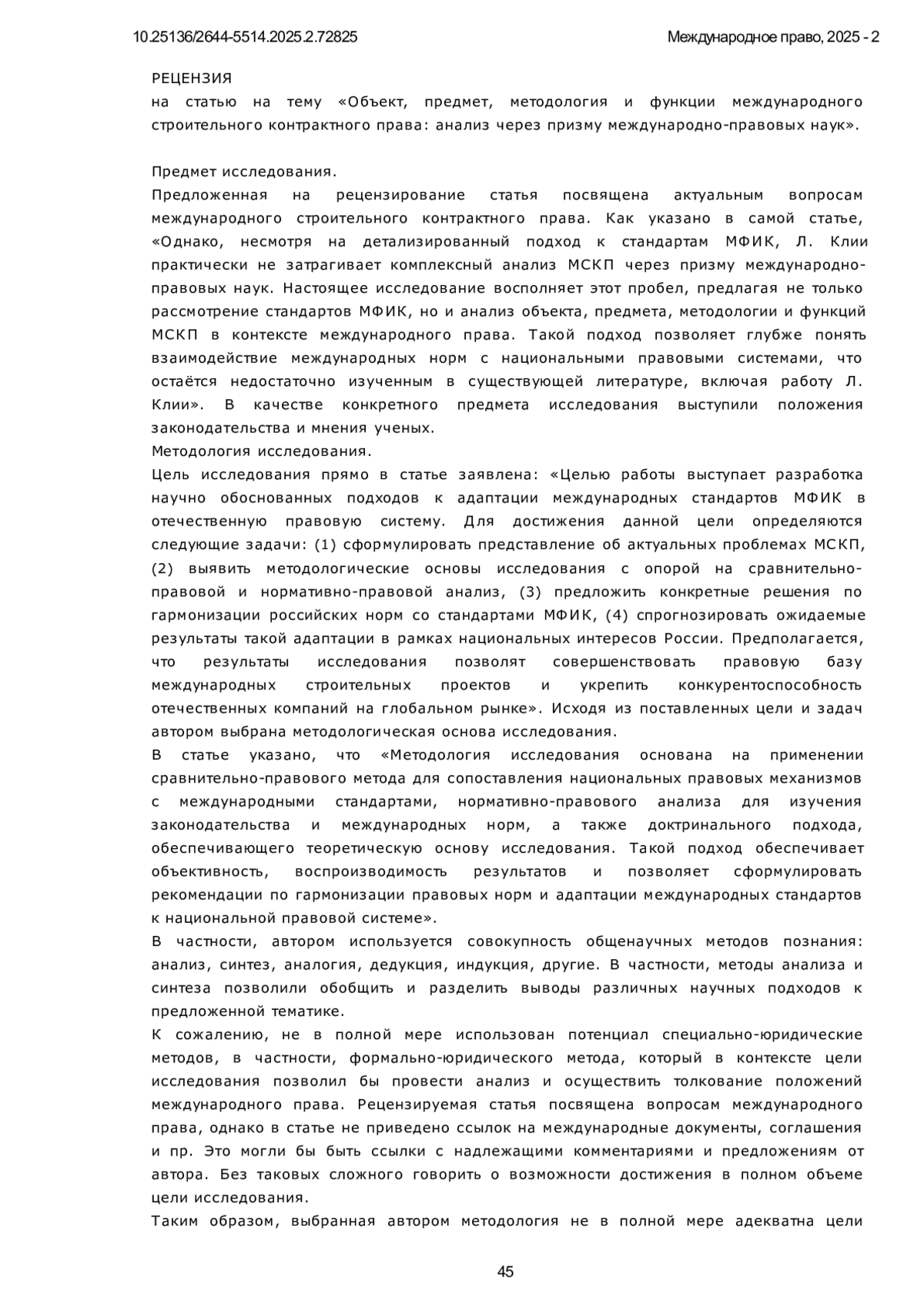 10.25136/2644-5514.2025.2.72825

Международное право, 2025 - 2

РЕЦЕНЗИЯ
на статью на тему «Объект, предмет, методология и функции международного строительного контрактного права: анализ через призму международно-правовых наук».

Предмет исследования.
Предложенная на рецензирование статья посвящена актуальным вопросам международного строительного контрактного права. Как указано в самой статье, «Однако, несмотря на детализированный подход к стандартам МФИК, Л. Клии практически не затрагивает комплексный анализ МСКП через призму международно-правовых наук. Настоящее исследование восполняет этот пробел, предлагая не только рассмотрение стандартов МФИК, но и анализ объекта, предмета, методологии и функций МСКП в контексте международного права. Такой подход позволяет глубже понять взаимодействие международных норм с национальными правовыми системами, что остаётся недостаточно изученным в существующей литературе, включая работу Л. Клии». В качестве конкретного предмета исследования выступили положения законодательства и мнения ученых.
Методология исследования.
Цель исследования прямо в статье заявлена: «Целью работы выступает разработка научно обоснованных подходов к адаптации международных стандартов МФИК в отечественную правовую систему. Для достижения данной цели определяются следующие задачи: (1) сформулировать представление об актуальных проблемах МСКП, (2) выявить методологические основы исследования с опорой на сравнительно-правовой и нормативно-правовой анализ, (3) предложить конкретные решения по гармонизации российских норм со стандартами МФИК, (4) спрогнозировать ожидаемые результаты такой адаптации в рамках национальных интересов России. Предполагается, что результаты исследования позволят совершенствовать правовую базу международных строительных проектов и укрепить конкурентоспособность отечественных компаний на глобальном рынке». Исходя из поставленных цели и задач автором выбрана методологическая основа исследования.
В статье указано, что «Методология исследования основана на применении сравнительно-правового метода для сопоставления национальных правовых механизмов с международными стандартами, нормативно-правового анализа для изучения законодательства и международных норм, а также доктринального подхода, обеспечивающего теоретическую основу исследования. Такой подход обеспечивает объективность, воспроизводимость результатов и позволяет сформулировать рекомендации по гармонизации правовых норм и адаптации международных стандартов к национальной правовой системе».
В частности, автором используется совокупность общенаучных методов познания: анализ, синтез, аналогия, дедукция, индукция, другие. В частности, методы анализа и синтеза позволили обобщить и разделить выводы различных научных подходов к предложенной тематике.
К сожалению, не в полной мере использован потенциал специально-юридические методов, в частности, формально-юридического метода, который в контексте цели исследования позволил бы провести анализ и осуществить толкование положений международного права. Рецензируемая статья посвящена вопросам международного права, однако в статье не приведено ссылок на международные документы, соглашения и пр. Это могли бы быть ссылки с надлежащими комментариями и предложениям от автора. Без таковых сложного говорить о возможности достижения в полном объеме цели исследования.
Таким образом, выбранная автором методология не в полной мере адекватна цели

45